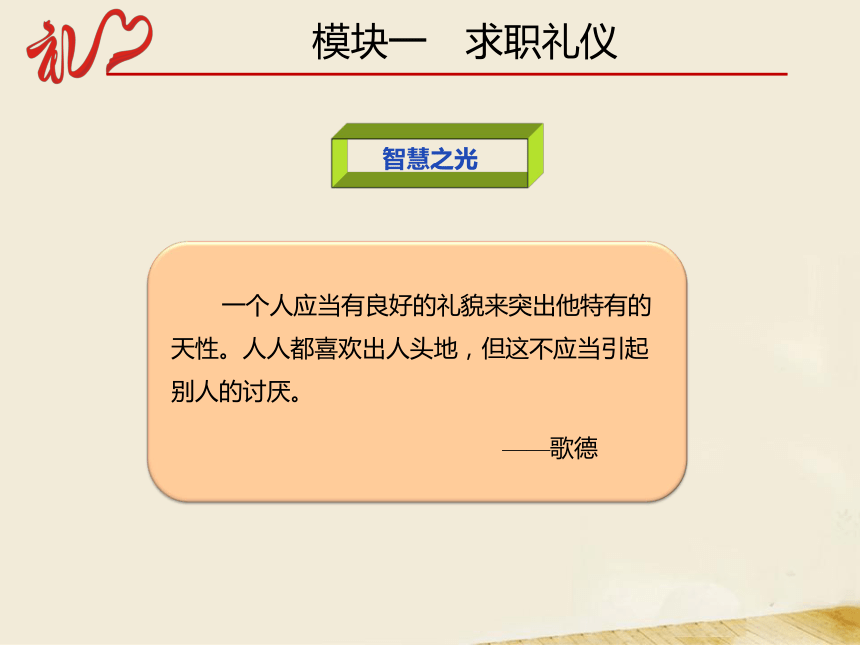 礼

模块一　求职礼仪

智慧之光

一个人应当有良好的礼貌来突出他特有的天性。人人都喜欢出人头地，但这不应当引起别人的讨厌。

——歌德